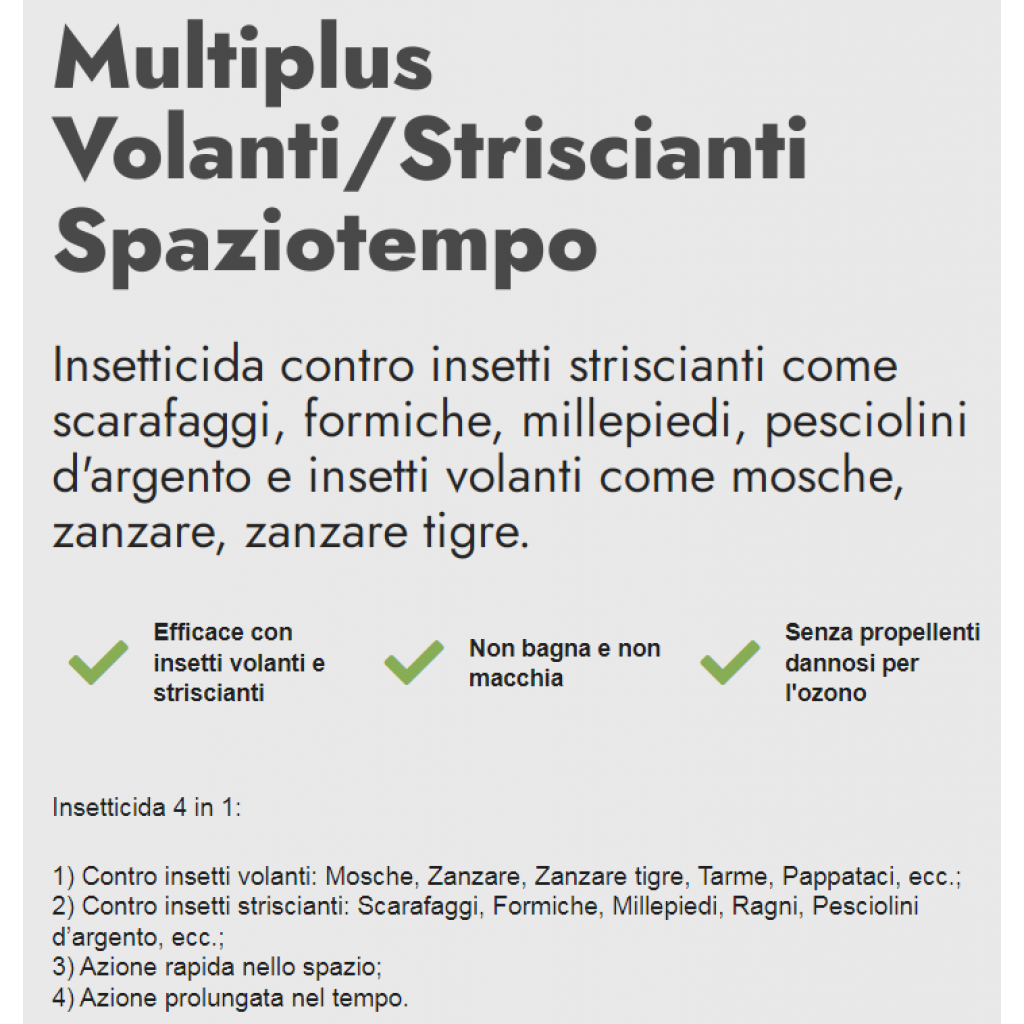 Multiplus Volanti/Striscianti Spaziotempo

Insetticida contro insetti striscianti come scarafaggi, formiche, millepiedi, pesciolini d'argento e insetti volanti come mosche, zanzare, zanzare tigre.

Efficace con insetti volanti e striscianti

Non bagna e non macchia

Senza propellenti dannosi per l'ozono

Insetticida 4 in 1:

1) Contro insetti volanti: Mosche, Zanzare, Zanzare tigre, Tarme, Pappataci, ecc.;
2) Contro insetti striscianti: Scarafaggi, Formiche, Millepiedi, Ragni, Pesciolini d'argento, ecc.;
3) Azione rapida nello spazio;
4) Azione prolungata nel tempo.